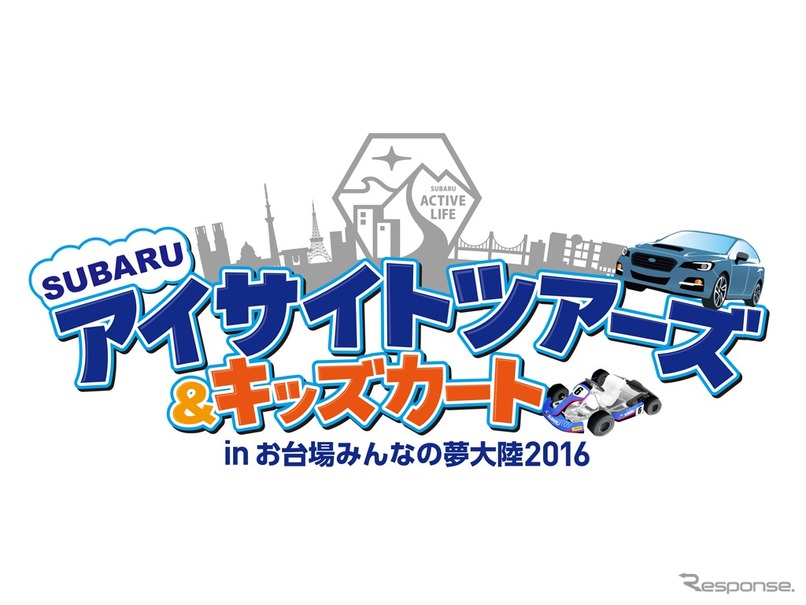 SUBARU ACTIVE LIFE

SUBARU
アイサイトツアーズ
&キッズカート
in お台場みんなの夢大陸2016

Response.